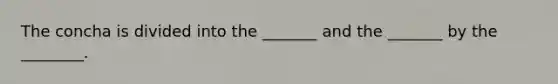 The concha is divided into the _______ and the _______ by the ________.